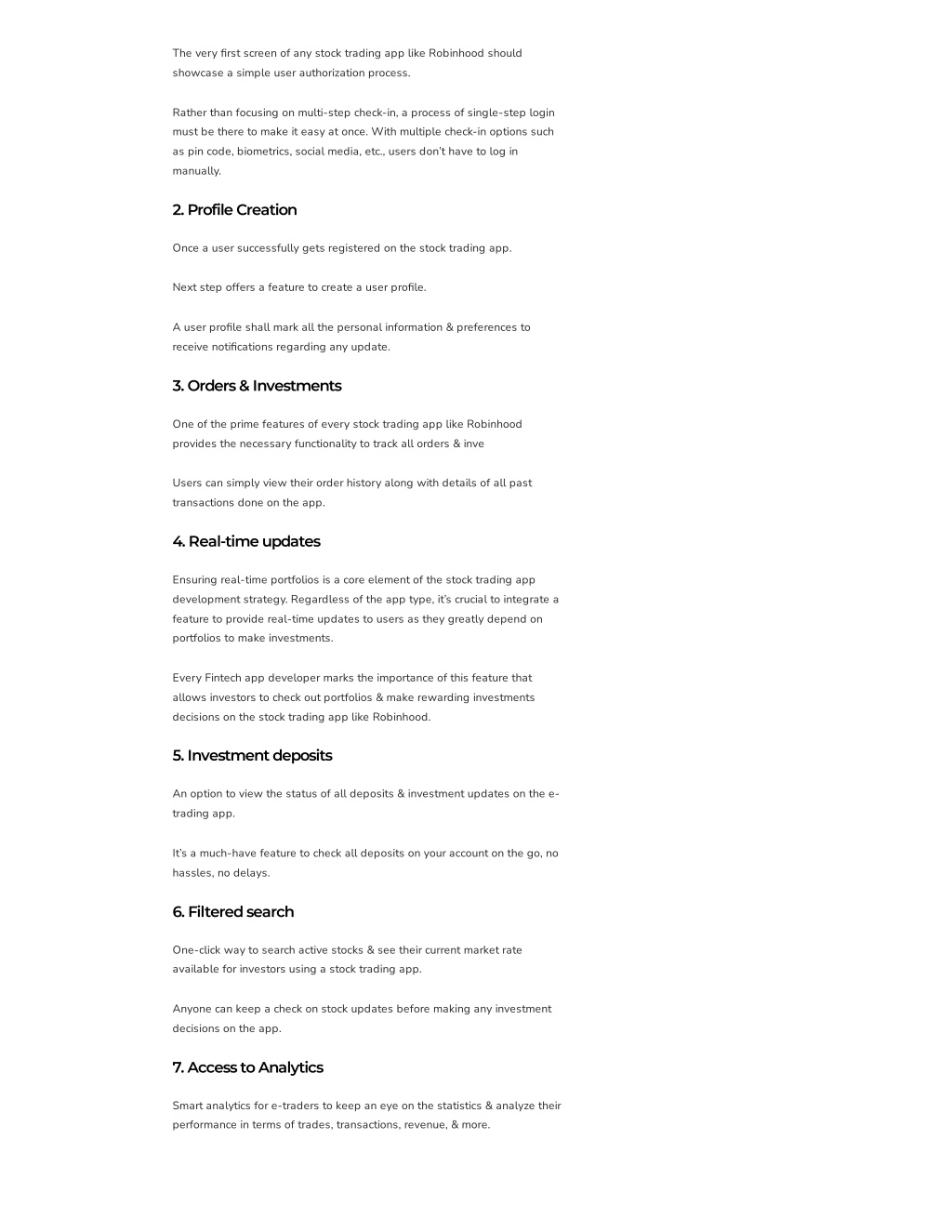 The very first screen of any stock trading app like Robinhood should showcase a simple user authorization process.

Rather than focusing on multi-step check-in, a process of single-step login must be there to make it easy at once. With multiple check-in options such as pin code, biometrics, social media, etc., users don't have to log in manually.

2. Profile Creation

Once a user successfully gets registered on the stock trading app.

Next step offers a feature to create a user profile.

A user profile shall mark all the personal information & preferences to receive notifications regarding any update.

3. Orders & Investments

One of the prime features of every stock trading app like Robinhood provides the necessary functionality to track all orders & inve

Users can simply view their order history along with details of all past transactions done on the app.

4. Real-time updates

Ensuring real-time portfolios is a core element of the stock trading app development strategy. Regardless of the app type, it's crucial to integrate a feature to provide real-time updates to users as they greatly depend on portfolios to make investments.

Every Fintech app developer marks the importance of this feature that allows investors to check out portfolios & make rewarding investments decisions on the stock trading app like Robinhood.

5. Investment deposits

An option to view the status of all deposits & investment updates on the e-trading app.

It's a much-have feature to check all deposits on your account on the go, no hassles, no delays.

6. Filtered search

One-click way to search active stocks & see their current market rate available for investors using a stock trading app.

Anyone can keep a check on stock updates before making any investment decisions on the app.

7. Access to Analytics

Smart analytics for e-traders to keep an eye on the statistics & analyze their performance in terms of trades, transactions, revenue, & more.